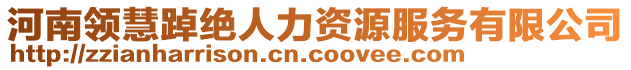 河南领慧踔绝人力资源服务有限公司
http://zzianharrison.cn.coovee.com